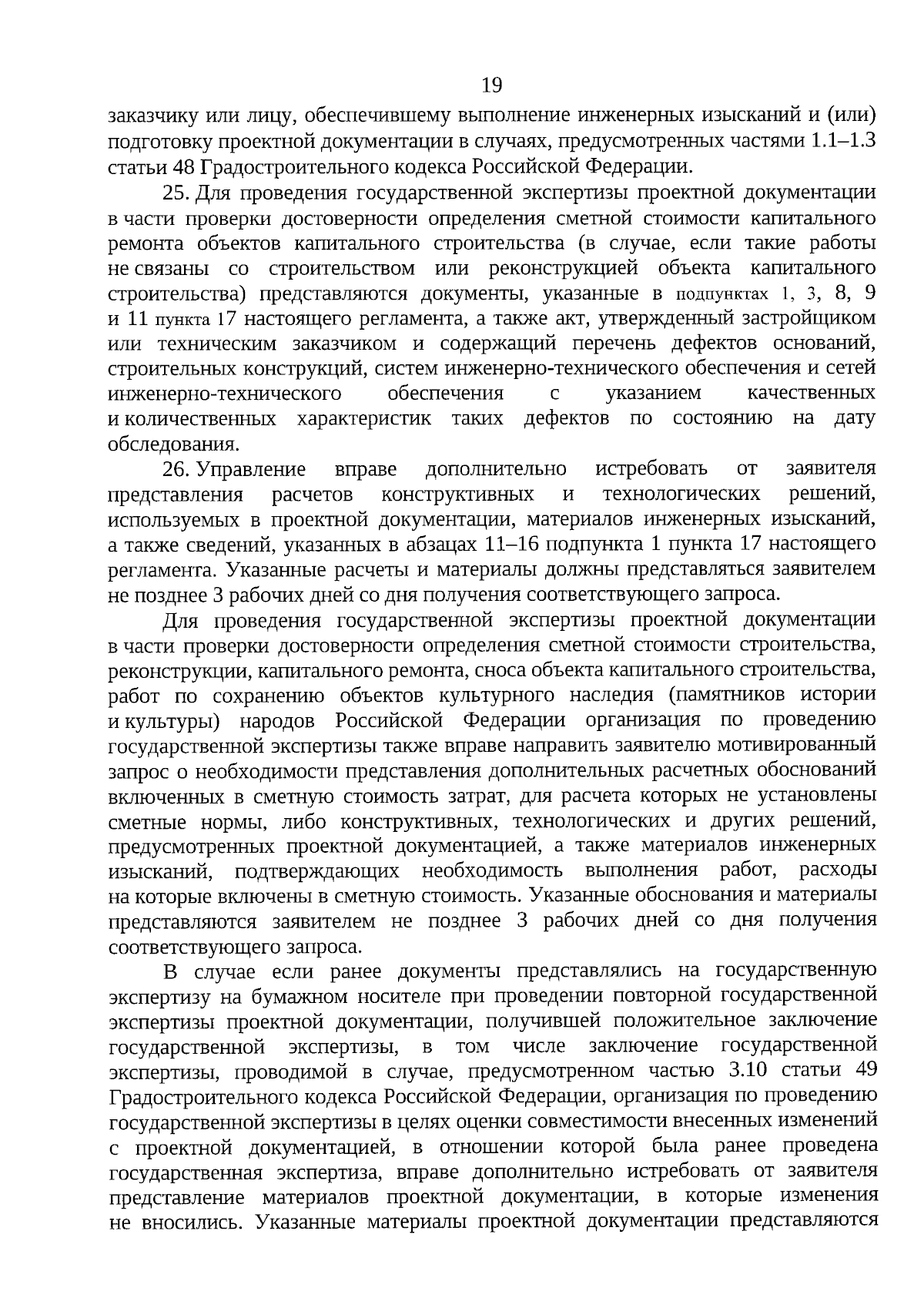 19

заказчику или лицу, обеспечившему выполнение инженерных изысканий и (или) подготовку проектной документации в случаях, предусмотренных частями 1.1–1.3 статьи 48 Градостроительного кодекса Российской Федерации.

25. Для проведения государственной экспертизы проектной документации в части проверки достоверности определения сметной стоимости капитального ремонта объектов капитального строительства (в случае, если такие работы не связаны со строительством или реконструкцией объекта капитального строительства) представляются документы, указанные в подпунктах 1, 3, 8, 9 и 11 пункта 17 настоящего регламента, а также акт, утвержденный застройщиком или техническим заказчиком и содержащий перечень дефектов оснований, строительных конструкций, систем инженерно-технического обеспечения и сетей инженерно-технического обеспечения с указанием качественных и количественных характеристик таких дефектов по состоянию на дату обследования.

26. Управление вправе дополнительно истребовать от заявителя представления расчетов конструктивных и технологических решений, используемых в проектной документации, материалов инженерных изысканий, а также сведений, указанных в абзацах 11–16 подпункта 1 пункта 17 настоящего регламента. Указанные расчеты и материалы должны представляться заявителем не позднее 3 рабочих дней со дня получения соответствующего запроса.

Для проведения государственной экспертизы проектной документации в части проверки достоверности определения сметной стоимости строительства, реконструкции, капитального ремонта, сноса объекта капитального строительства, работ по сохранению объектов культурного наследия (памятников истории и культуры) народов Российской Федерации организация по проведению государственной экспертизы также вправе направить заявителю мотивированный запрос о необходимости представления дополнительных расчетных обоснований включенных в сметную стоимость затрат, для расчета которых не установлены сметные нормы, либо конструктивных, технологических и других решений, предусмотренных проектной документацией, а также материалов инженерных изысканий, подтверждающих необходимость выполнения работ, расходы на которые включены в сметную стоимость. Указанные обоснования и материалы представляются заявителем не позднее 3 рабочих дней со дня получения соответствующего запроса.

В случае если ранее документы представлялись на государственную экспертизу на бумажном носителе при проведении повторной государственной экспертизы проектной документации, получившей положительное заключение государственной экспертизы, в том числе заключение государственной экспертизы, проводимой в случае, предусмотренном частью 3.10 статьи 49 Градостроительного кодекса Российской Федерации, организация по проведению государственной экспертизы в целях оценки совместимости внесенных изменений с проектной документацией, в отношении которой была ранее проведена государственная экспертиза, вправе дополнительно истребовать от заявителя представление материалов проектной документации, в которые изменения не вносились. Указанные материалы проектной документации представляются